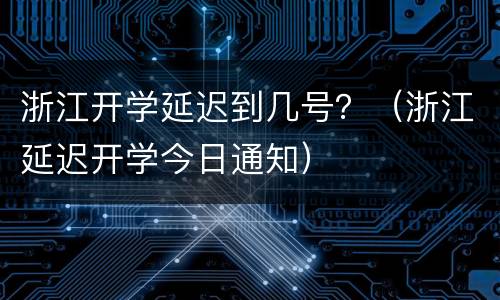 浙江开学延迟到几号？（浙江延迟开学今日通知）